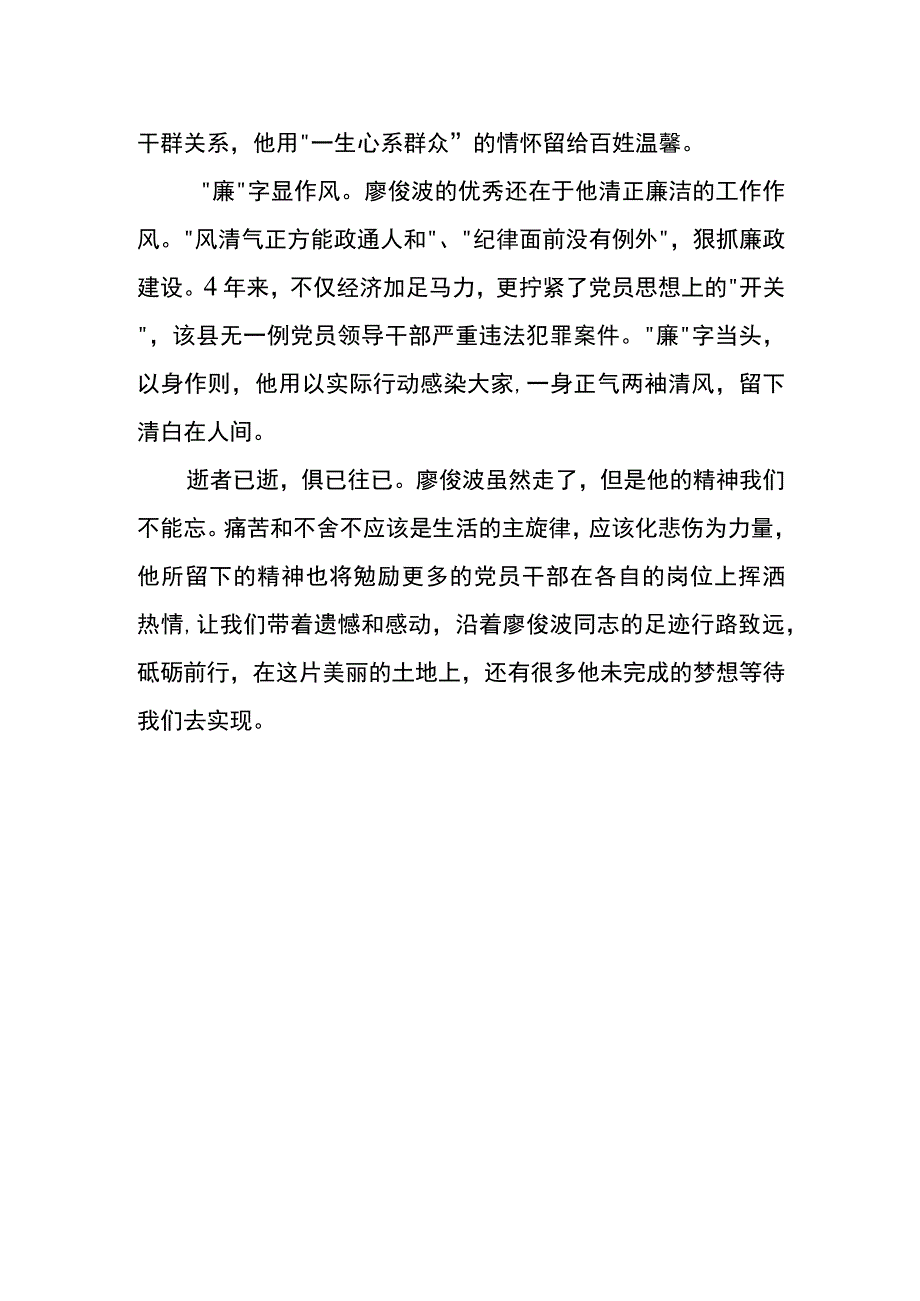 干群关系，他用"一生心系群众”的情怀留给百姓温馨。

"廉"字显作风。廖俊波的优秀还在于他清正廉洁的工作作风。"风清气正方能政通人和"、"纪律面前没有例外"，狠抓廉政建设。4年来，不仅经济加足马力，更拧紧了党员思想上的"开关"，该县无一例党员领导干部严重违法犯罪案件。"廉"字当头，以身作则，他用以实际行动感染大家,一身正气两袖清风，留下清白在人间。

逝者已逝，俱已往已。廖俊波虽然走了，但是他的精神我们不能忘。痛苦和不舍不应该是生活的主旋律，应该化悲伤为力量，他所留下的精神也将勉励更多的党员干部在各自的岗位上挥洒热情,让我们带着遗憾和感动，沿着廖俊波同志的足迹行路致远，砥砺前行，在这片美丽的土地上，还有很多他未完成的梦想等待我们去实现。